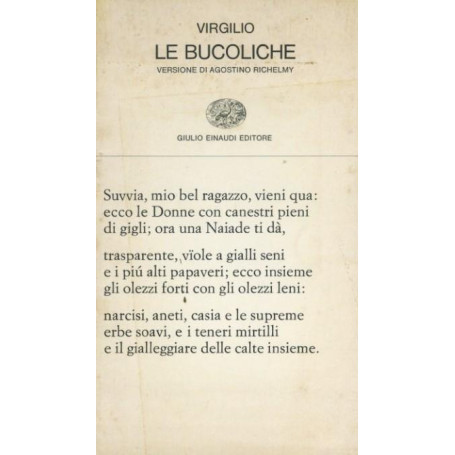 VIRGILIO
LE BUCOLICHE
VERSIONE DI AGOSTINO RICHELMY

GIULIO EINAUDI EDITORE

Suvvia, mio bel ragazzo, vieni qua:
ecco le Donne con canestri pieni
di gigli; ora una Naiade ti dà,

trasparente, vïole a gialli seni
e i piú alti papaveri; ecco insieme
gli olezzi forti con gli olezzi leni:

narcisi, aneti, casia e le supreme
erbe soavi, e i teneri mirtilli
e il gialleggiare delle calte insieme.